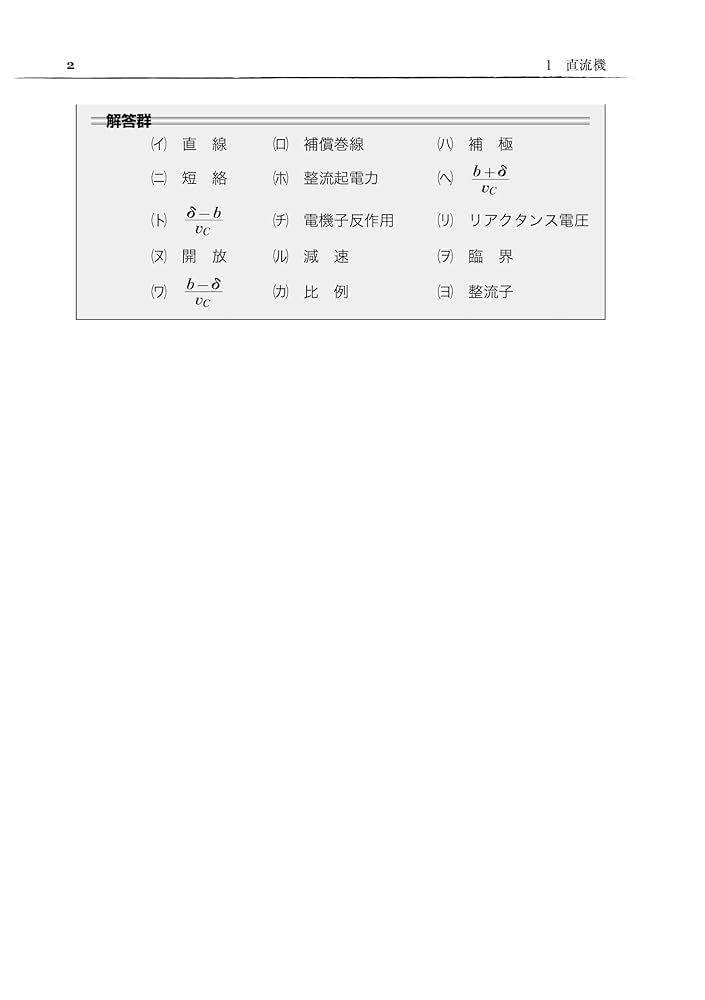 2

1 直流機

解答群

| | | |
|---|---|---|
| (イ) 直 線 | (ロ) 補償巻線 | (ハ) 補 極 |
| (ニ) 短 絡 | (ホ) 整流起電力 | (ヘ) $\frac{b+\delta}{v_C}$ |
| (ト) $\frac{\delta-b}{v_C}$ | (チ) 電機子反作用 | (リ) リアクタンス電圧 |
| (ヌ) 開 放 | (ル) 減 速 | (ヲ) 臨 界 |
| (ワ) $\frac{b-\delta}{v_C}$ | (カ) 比 例 | (ヨ) 整流子 |